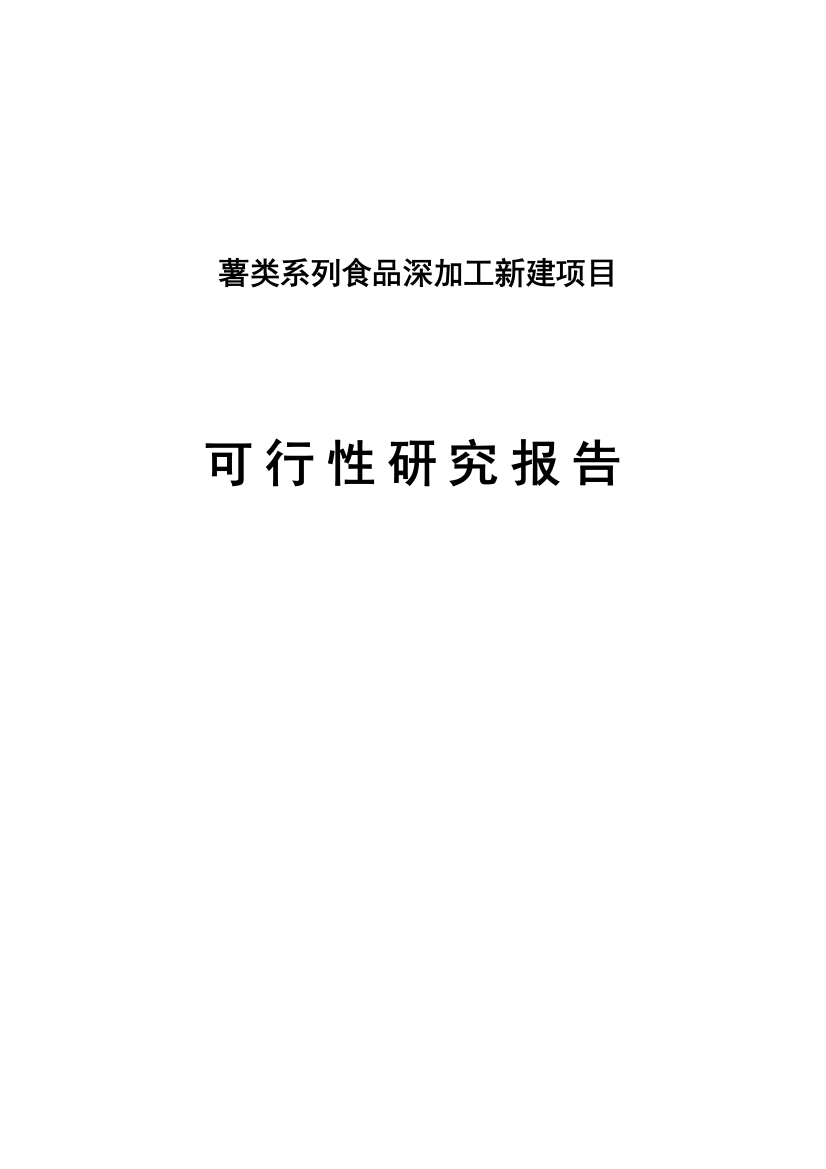 薯类系列食品深加工新建项目

可行性研究报告